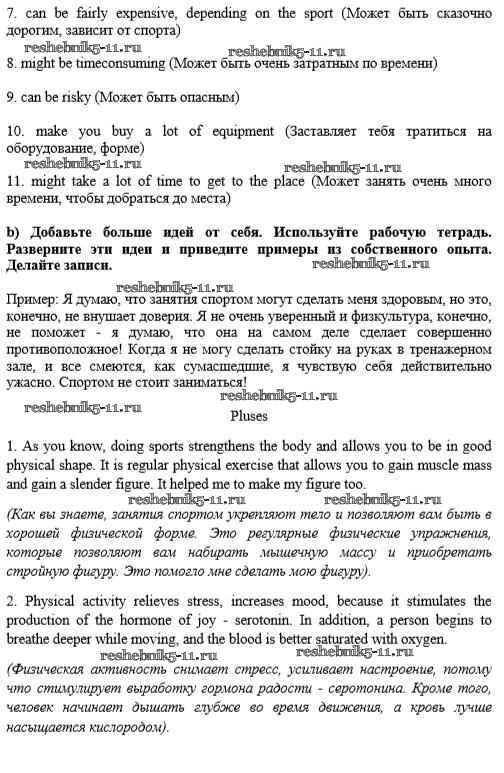 7. can be fairly expensive, depending on the sport (Может быть сказочно дорогим, зависит от спорта)

reshebnik5-11.ru reshebnik5-11.ru

8. might be timeconsuming (Может быть очень затратным по времени)

9. can be risky (Может быть опасным)

10. make you buy a lot of equipment (Заставляет тебя тратиться на оборудование, форме)

reshebnik5-11.ru reshebnik5-11.ru

11. might take a lot of time to get to the place (Может занять очень много времени, чтобы добраться до места)

b) Добавьте больше идей от себя. Используйте рабочую тетрадь. Разверните эти идеи и приведите примеры из собственного опыта. Делайте записи.

reshebnik5-11.ru

reshebnik5-11.ru

Пример: Я думаю, что занятия спортом могут сделать меня здоровым, но это, конечно, не внушает доверия. Я не очень уверенный и физкультура, конечно, не поможет - я думаю, что она на самом деле сделает совершенно противоположное! Когда я не могу сделать стойку на руках в тренажерном зале, и все смеются, как сумасшедшие, я чувствую себя действительно ужасно. Спортом не стоит заниматься!

reshebnik5-11.ru

reshebnik5-11.ru

Pluses

1. As you know, doing sports strengthens the body and allows you to be in good physical shape. It is regular physical exercise that allows you to gain muscle mass and gain a slender figure. It helped me to make my figure too.

reshebnik5-11.ru reshebnik5-11.ru

(Как вы знаете, занятия спортом укрепляют тело и позволяют вам быть в хорошей физической форме. Это регулярные физические упражнения, которые позволяют вам набирать мышечную массу и приобретать стройную фигуру. Это помогло мне сделать мою фигуру).

2. Physical activity relieves stress, increases mood, because it stimulates the production of the hormone of joy - serotonin. In addition, a person begins to breathe deeper while moving, and the blood is better saturated with oxygen.

reshebnik5-11.ru reshebnik5-11.ru

(Физическая активность снимает стресс, усиливает настроение, потому что стимулирует выработку гормона радости - серотонина. Кроме того, человек начинает дышать глубже во время движения, а кровь лучше насыщается кислородом).